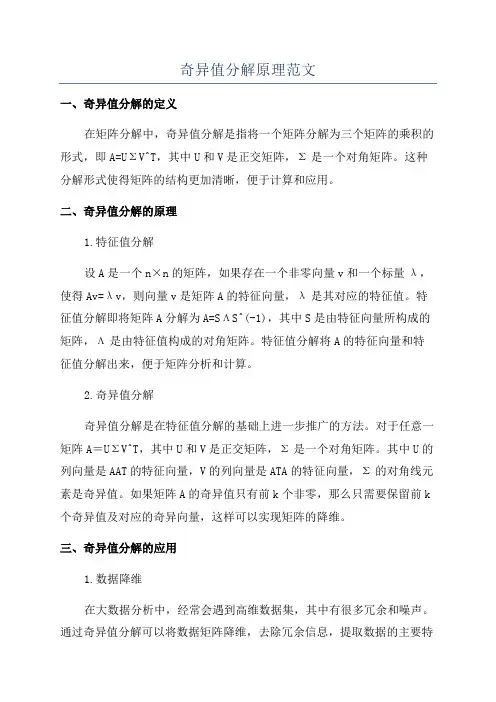 奇异值分解原理范文

一、奇异值分解的定义

在矩阵分解中，奇异值分解是指将一个矩阵分解为三个矩阵的乘积的形式，即 A=UΣV^T，其中 U 和 V 是正交矩阵，Σ 是一个对角矩阵。这种分解形式使得矩阵的结构更加清晰，便于计算和应用。

二、奇异值分解的原理

1.特征值分解

设 A 是一个 n×n 的矩阵，如果存在一个非零向量 v 和一个标量 λ，使得 Av=λv，则向量 v 是矩阵 A 的特征向量，λ 是其对应的特征值。特征值分解即将矩阵 A 分解为 A=SΛS^(-1)，其中 S 是由特征向量所构成的矩阵，Λ 是由特征值构成的对角矩阵。特征值分解将 A 的特征向量和特征值分解出来，便于矩阵分析和计算。

2.奇异值分解

奇异值分解是在特征值分解的基础上进一步推广的方法。对于任意一矩阵 A＝UΣV^T，其中 U 和 V 是正交矩阵，Σ 是一个对角矩阵。其中 U 的列向量是 AAT 的特征向量，V 的列向量是 ATA 的特征向量，Σ 的对角线元素是奇异值。如果矩阵 A 的奇异值只有前 k 个非零，那么只需要保留前 k 个奇异值及对应的奇异向量，这样可以实现矩阵的降维。

三、奇异值分解的应用

1.数据降维

在大数据分析中，经常会遇到高维数据集，其中有很多冗余和噪声。通过奇异值分解可以将数据矩阵降维，去除冗余信息，提取数据的主要特